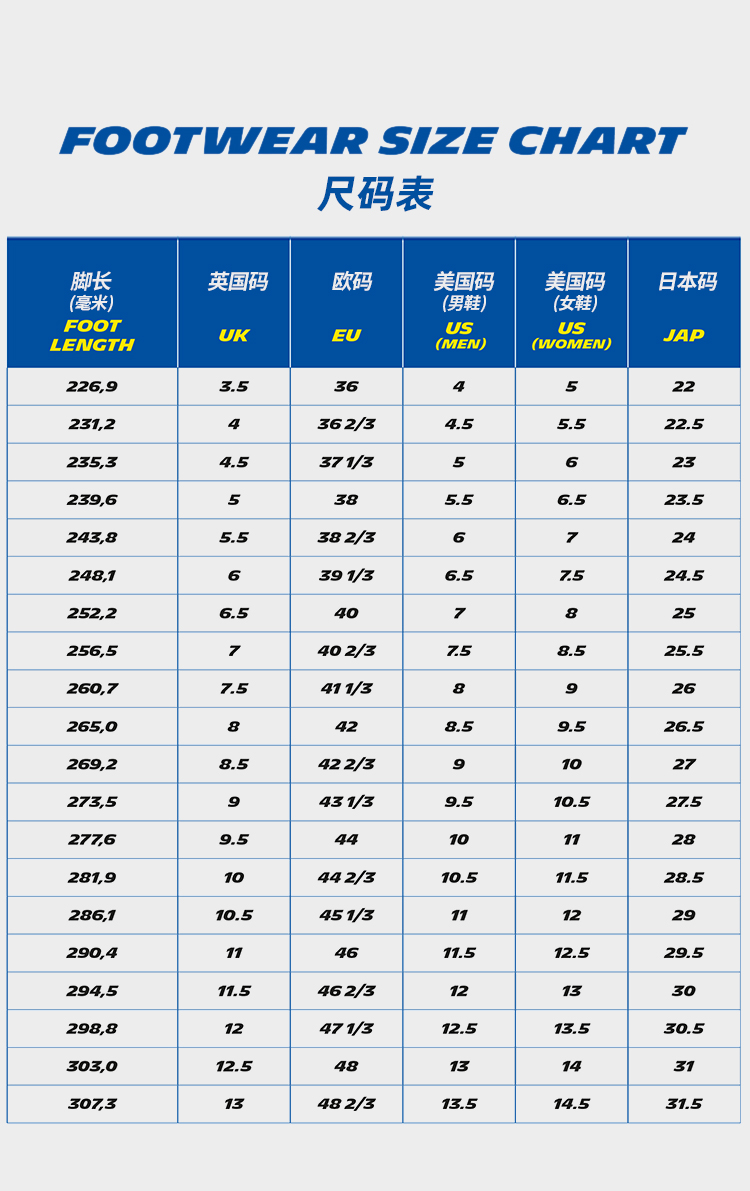 FOOTWEAR SIZE CHART
尺码表

| 脚长 (毫米) FOOT LENGTH | 英国码 UK | 欧码 EU | 美国码 (男鞋) US (MEN) | 美国码 (女鞋) US (WOMEN) | 日本码 JAP |
|---|---|---|---|---|---|
| 226,9 | 3.5 | 36 | 4 | 5 | 22 |
| 231,2 | 4 | 36 2/3 | 4.5 | 5.5 | 22.5 |
| 235,3 | 4.5 | 37 1/3 | 5 | 6 | 23 |
| 239,6 | 5 | 38 | 5.5 | 6.5 | 23.5 |
| 243,8 | 5.5 | 38 2/3 | 6 | 7 | 24 |
| 248,1 | 6 | 39 1/3 | 6.5 | 7.5 | 24.5 |
| 252,2 | 6.5 | 40 | 7 | 8 | 25 |
| 256,5 | 7 | 40 2/3 | 7.5 | 8.5 | 25.5 |
| 260,7 | 7.5 | 41 1/3 | 8 | 9 | 26 |
| 265,0 | 8 | 42 | 8.5 | 9.5 | 26.5 |
| 269,2 | 8.5 | 42 2/3 | 9 | 10 | 27 |
| 273,5 | 9 | 43 1/3 | 9.5 | 10.5 | 27.5 |
| 277,6 | 9.5 | 44 | 10 | 11 | 28 |
| 281,9 | 10 | 44 2/3 | 10.5 | 11.5 | 28.5 |
| 286,1 | 10.5 | 45 1/3 | 11 | 12 | 29 |
| 290,4 | 11 | 46 | 11.5 | 12.5 | 29.5 |
| 294,5 | 11.5 | 46 2/3 | 12 | 13 | 30 |
| 298,8 | 12 | 47 1/3 | 12.5 | 13.5 | 30.5 |
| 303,0 | 12.5 | 48 | 13 | 14 | 31 |
| 307,3 | 13 | 48 2/3 | 13.5 | 14.5 | 31.5 |